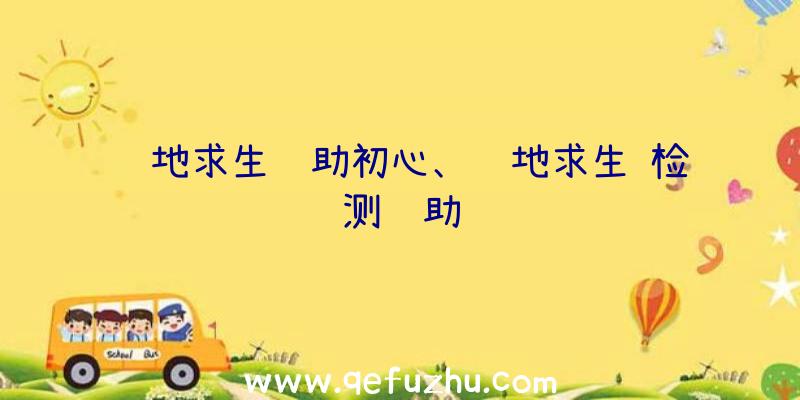 地求生 助初心、 地求生 检测 助

School Bus

www.qefuzhu.com